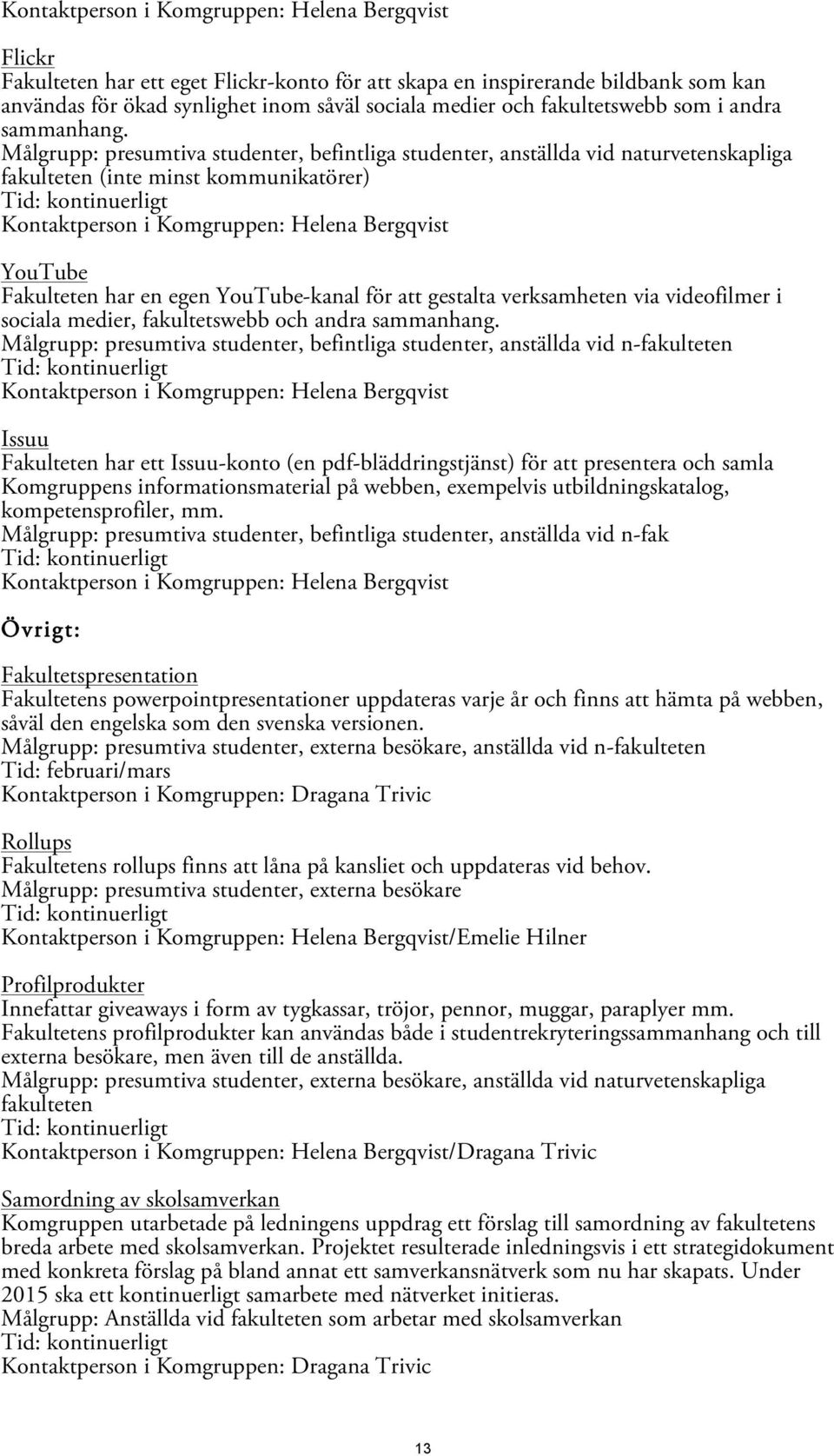 Kontaktperson i Komgruppen: Helena Bergqvist

Flickr
Fakulteten har ett eget Flickr-konto för att skapa en inspirerande bildbank som kan användas för ökad synlighet inom såväl sociala medier och fakultetswebb som i andra sammanhang.
Målgrupp: presumtiva studenter, befintliga studenter, anställda vid naturvetenskapliga fakulteten (inte minst kommunikatörer)
Tid: kontinuerligt
Kontaktperson i Komgruppen: Helena Bergqvist

YouTube
Fakulteten har en egen YouTube-kanal för att gestalta verksamheten via videofilmer i sociala medier, fakultetswebb och andra sammanhang.
Målgrupp: presumtiva studenter, befintliga studenter, anställda vid n-fakulteten
Tid: kontinuerligt
Kontaktperson i Komgruppen: Helena Bergqvist

Issuu
Fakulteten har ett Issuu-konto (en pdf-bläddringstjänst) för att presentera och samla Komgruppens informationsmaterial på webben, exempelvis utbildningskatalog, kompetensprofiler, mm.
Målgrupp: presumtiva studenter, befintliga studenter, anställda vid n-fak
Tid: kontinuerligt
Kontaktperson i Komgruppen: Helena Bergqvist

Övrigt:

Fakultetspresentation
Fakultetens powerpointpresentationer uppdateras varje år och finns att hämta på webben, såväl den engelska som den svenska versionen.
Målgrupp: presumtiva studenter, externa besökare, anställda vid n-fakulteten
Tid: februari/mars
Kontaktperson i Komgruppen: Dragana Trivic

Rollups
Fakultetens rollups finns att låna på kansliet och uppdateras vid behov.
Målgrupp: presumtiva studenter, externa besökare
Tid: kontinuerligt
Kontaktperson i Komgruppen: Helena Bergqvist/Emelie Hilner

Profilprodukter
Innefattar giveaways i form av tygkassar, tröjor, pennor, muggar, paraplyer mm. Fakultetens profilprodukter kan användas både i studentrekryteringssammanhang och till externa besökare, men även till de anställda.
Målgrupp: presumtiva studenter, externa besökare, anställda vid naturvetenskapliga fakulteten
Tid: kontinuerligt
Kontaktperson i Komgruppen: Helena Bergqvist/Dragana Trivic

Samordning av skolsamverkan
Komgruppen utarbetade på ledningens uppdrag ett förslag till samordning av fakultetens breda arbete med skolsamverkan. Projektet resulterade inledningsvis i ett strategidokument med konkreta förslag på bland annat ett samverkansnätverk som nu har skapats. Under 2015 ska ett kontinuerligt samarbete med nätverket initieras.
Målgrupp: Anställda vid fakulteten som arbetar med skolsamverkan
Tid: kontinuerligt
Kontaktperson i Komgruppen: Dragana Trivic

13